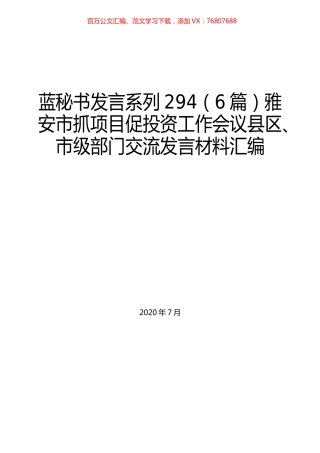 百万公文汇编、范文学习下载，添加VX：76807688

蓝秘书发言系列294（6篇）雅安市抓项目促投资工作会议县区、市级部门交流发言材料汇编

2020年7月